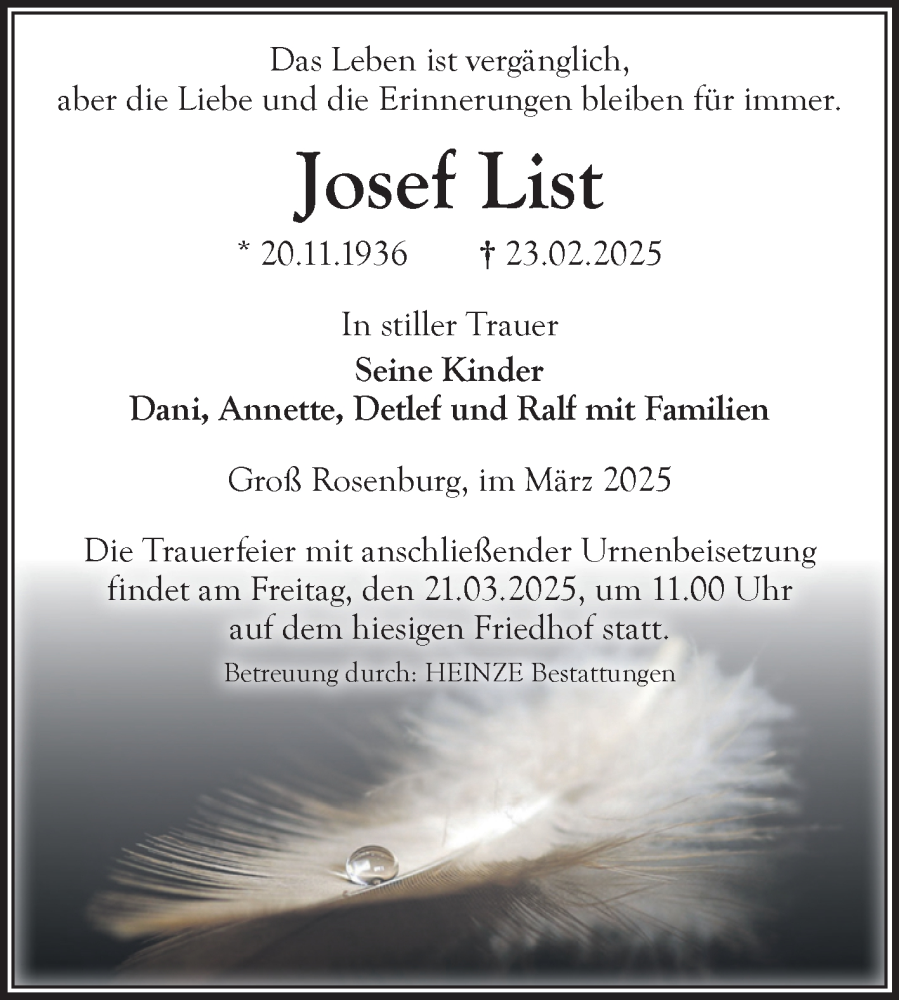 Das Leben ist vergänglich,
aber die Liebe und die Erinnerungen bleiben für immer.

Josef List

* 20.11.1936 † 23.02.2025

In stiller Trauer
Seine Kinder
Dani, Annette, Detlef und Ralf mit Familien

Groß Rosenburg, im März 2025

Die Trauerfeier mit anschließender Urnenbeisetzung findet am Freitag, den 21.03.2025, um 11.00 Uhr auf dem hiesigen Friedhof statt.

Betreuung durch: HEINZE Bestattungen